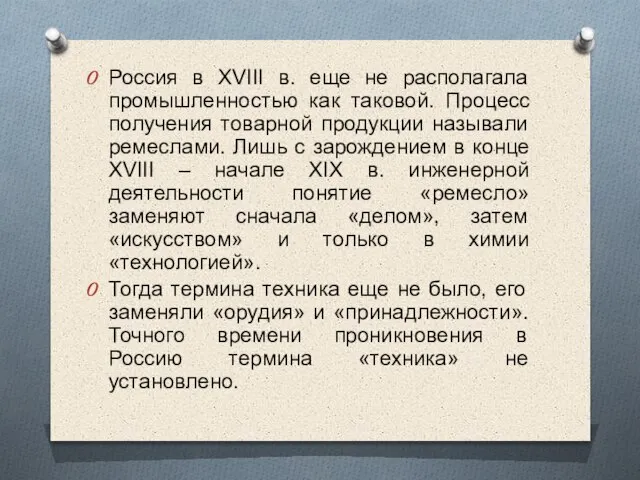 Россия в XVIII в. еще не располагала промышленностью как таковой. Процесс получения товарной продукции называли ремеслами. Лишь с зарождением в конце XVIII – начале XIX в. инженерной деятельности понятие «ремесло» заменяют сначала «делом», затем «искусством» и только в химии «технологией».

Тогда термина техника еще не было, его заменяли «орудия» и «принадлежности». Точного времени проникновения в Россию термина «техника» не установлено.